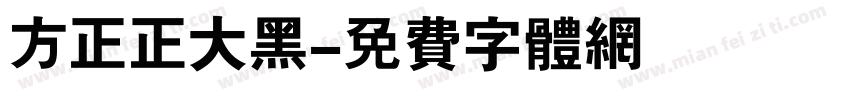 方正正大黑-免費字體網

www.mian fei zi ti.com